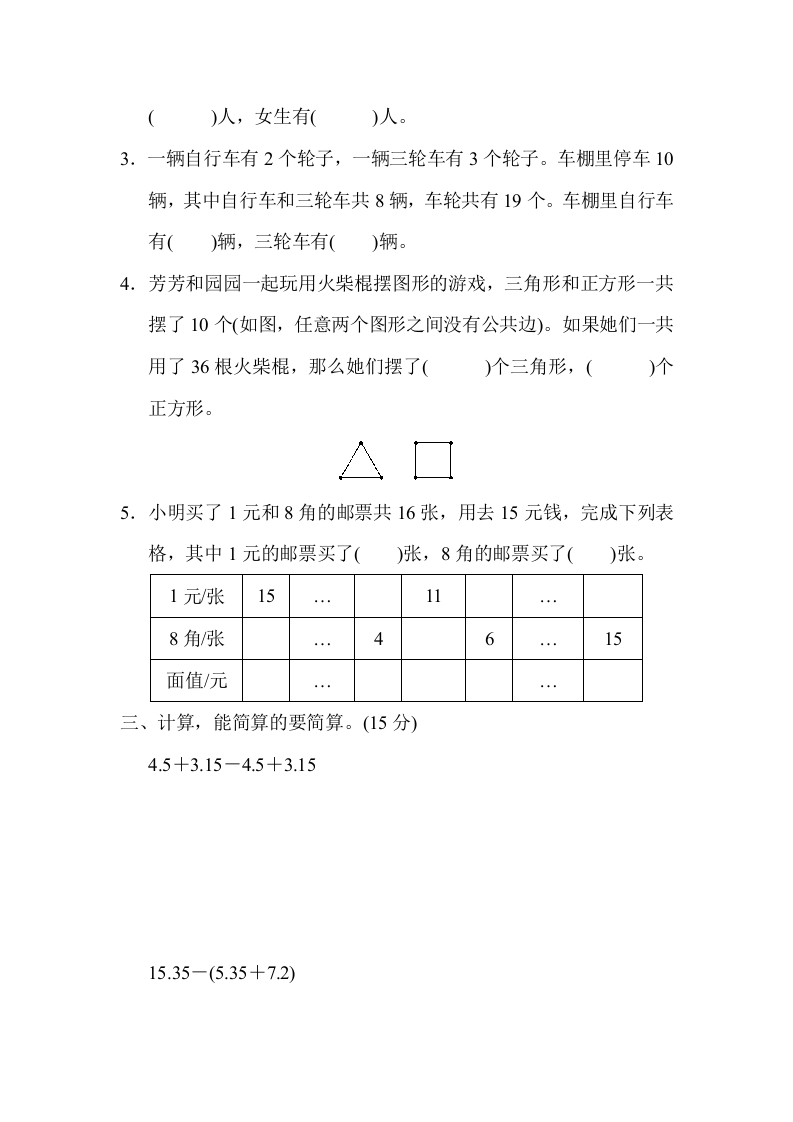 (　　)人，女生有(　　)人。

3．一辆自行车有 2 个轮子，一辆三轮车有 3 个轮子。车棚里停车 10 辆，其中自行车和三轮车共 8 辆，车轮共有 19 个。车棚里自行车有(　　)辆，三轮车有(　　)辆。

4．芳芳和园园一起玩用火柴棍摆图形的游戏，三角形和正方形一共摆了 10 个(如图，任意两个图形之间没有公共边)。如果她们一共用了 36 根火柴棍，那么她们摆了(　　)个三角形，(　　)个正方形。

5．小明买了 1 元和 8 角的邮票共 16 张，用去 15 元钱，完成下列表格，其中 1 元的邮票买了(　　)张，8 角的邮票买了(　　)张。

| 1 元/张 | 15 | … |  | 11 |  | … |  |
|---|---|---|---|---|---|---|---|
| 8 角/张 |  | … | 4 |  | 6 | … | 15 |
| 面值/元 |  | … |  |  |  | … |  |

三、计算，能简算的要简算。(15 分)

$4.5+3.15-4.5+3.15$

$15.35-(5.35+7.2)$